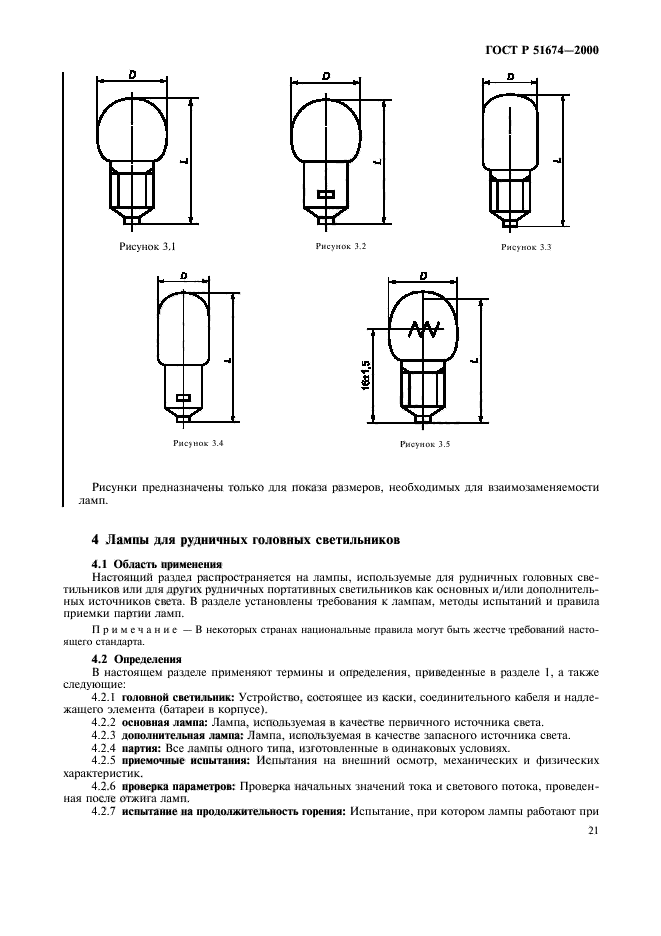 ГОСТ Р 51674—2000

D

L

Рисунок 3.1

D

L

Рисунок 3.2

D

L

Рисунок 3.3

D

L

Рисунок 3.4

D

16±1,5

L

Рисунок 3.5

Рисунки предназначены только для показа размеров, необходимых для взаимозаменяемости ламп.

4 Лампы для рудничных головных светильников

4.1 Область применения
Настоящий раздел распространяется на лампы, используемые для рудничных головных светильников или для других рудничных портативных светильников как основных и/или дополнительных источников света. В разделе установлены требования к лампам, методы испытаний и правила приемки партии ламп.

Примечание — В некоторых странах национальные правила могут быть жестче требований настоящего стандарта.

4.2 Определения
В настоящем разделе применяют термины и определения, приведенные в разделе 1, а также следующие:
4.2.1 головной светильник: Устройство, состоящее из каски, соединительного кабеля и надлежащего элемента (батареи в корпусе).
4.2.2 основная лампа: Лампа, используемая в качестве первичного источника света.
4.2.3 дополнительная лампа: Лампа, используемая в качестве запасного источника света.
4.2.4 партия: Все лампы одного типа, изготовленные в одинаковых условиях.
4.2.5 приемочные испытания: Испытания на внешний осмотр, механических и физических характеристик.
4.2.6 проверка параметров: Проверка начальных значений тока и светового потока, проведенная после отжига ламп.
4.2.7 испытание на продолжительность горения: Испытание, при котором лампы работают при

21